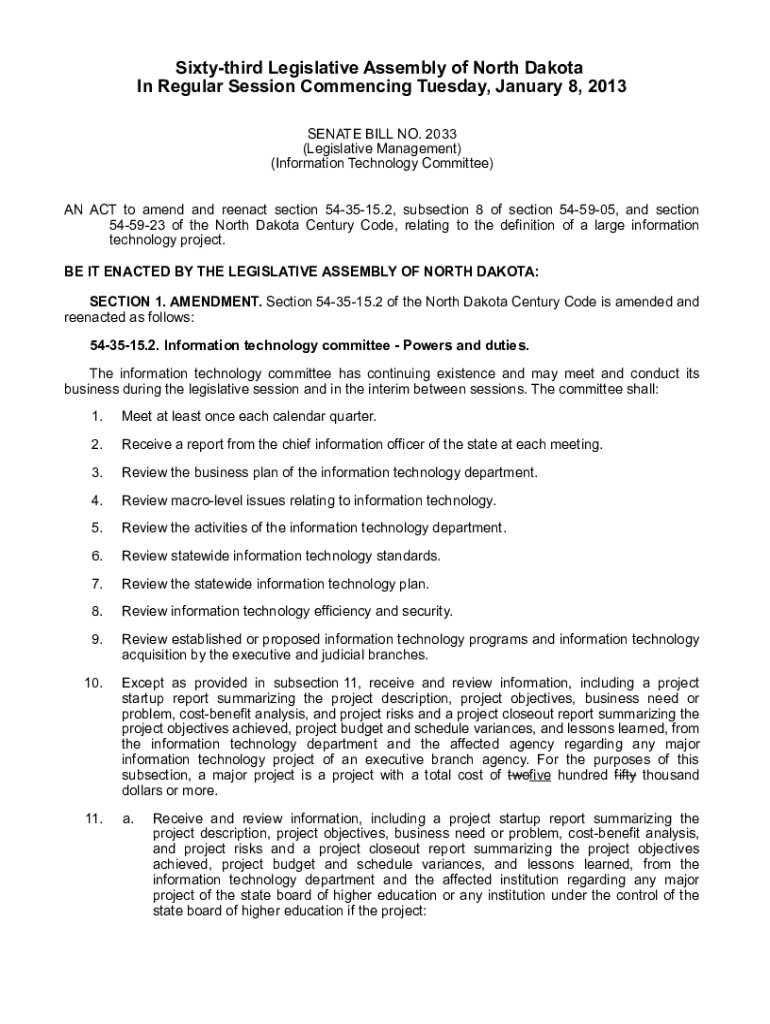 Sixty-third Legislative Assembly of North Dakota
In Regular Session Commencing Tuesday, January 8, 2013

SENATE BILL NO. 2033
(Legislative Management)
(Information Technology Committee)

AN ACT to amend and reenact section 54-35-15.2, subsection 8 of section 54-59-05, and section 54-59-23 of the North Dakota Century Code, relating to the definition of a large information technology project.

BE IT ENACTED BY THE LEGISLATIVE ASSEMBLY OF NORTH DAKOTA:

SECTION 1. AMENDMENT. Section 54-35-15.2 of the North Dakota Century Code is amended and reenacted as follows:

54-35-15.2. Information technology committee - Powers and duties.

The information technology committee has continuing existence and may meet and conduct its business during the legislative session and in the interim between sessions. The committee shall:

1. Meet at least once each calendar quarter.

2. Receive a report from the chief information officer of the state at each meeting.

3. Review the business plan of the information technology department.

4. Review macro-level issues relating to information technology.

5. Review the activities of the information technology department.

6. Review statewide information technology standards.

7. Review the statewide information technology plan.

8. Review information technology efficiency and security.

9. Review established or proposed information technology programs and information technology acquisition by the executive and judicial branches.

10. Except as provided in subsection 11, receive and review information, including a project startup report summarizing the project description, project objectives, business need or problem, cost-benefit analysis, and project risks and a project closeout report summarizing the project objectives achieved, project budget and schedule variances, and lessons learned, from the information technology department and the affected agency regarding any major information technology project of an executive branch agency. For the purposes of this subsection, a major project is a project with a total cost of twofive hundred fifty thousand dollars or more.

11. a. Receive and review information, including a project startup report summarizing the project description, project objectives, business need or problem, cost-benefit analysis, and project risks and a project closeout report summarizing the project objectives achieved, project budget and schedule variances, and lessons learned, from the information technology department and the affected institution regarding any major project of the state board of higher education or any institution under the control of the state board of higher education if the project: